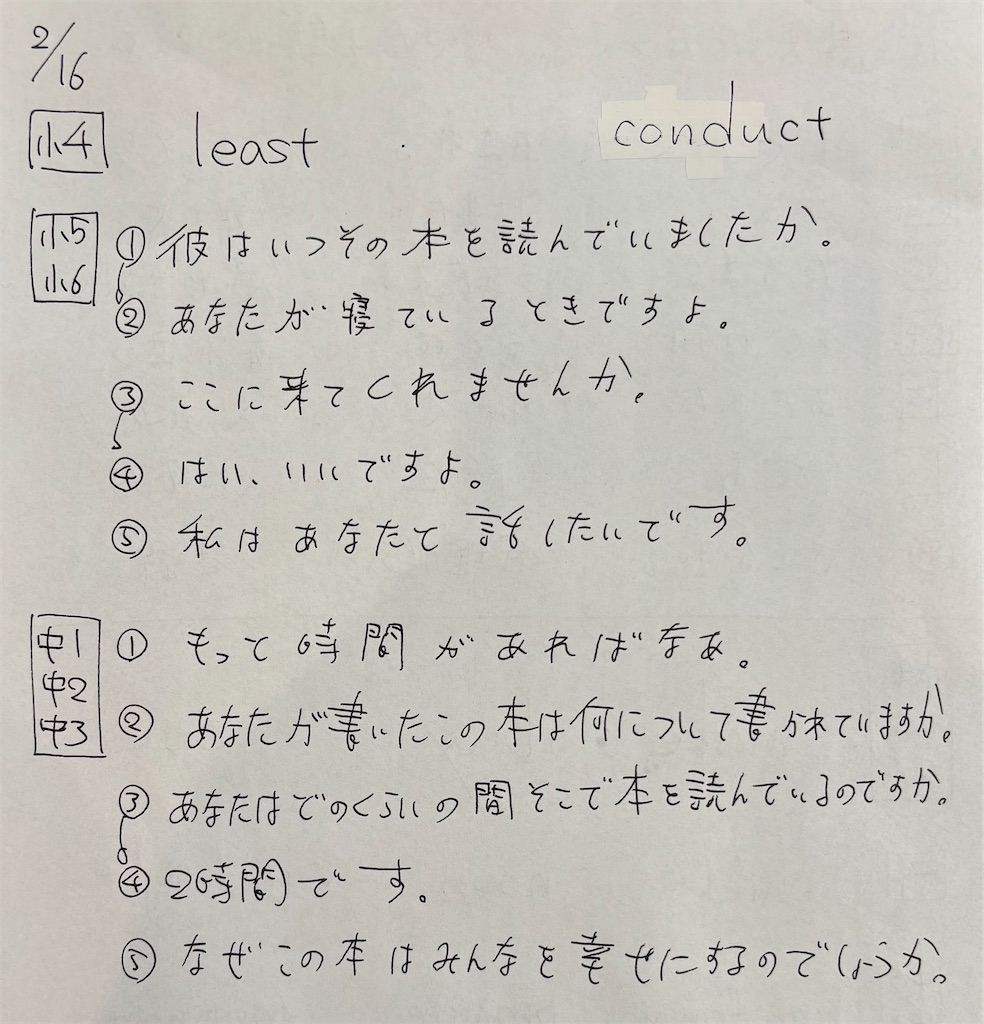 2/16

小4 least

conduct

小5 小6 ① 彼はいつその本を読んでいましたか。

② あなたが寝ているときですよ。

③ ここに来てくれませんか。

④ はい、いいですよ。

⑤ 私はあなたと話したいです。

中1 中2 中3 ① もっと時間があればなあ。

② あなたが書いたこの本は何について書かれていますか。

③ あなたはどのくらいの間そこで本を読んでいるのですか。

④ 2時間です。

⑤ なぜこの本はみんなを幸せにするのでしょうか。